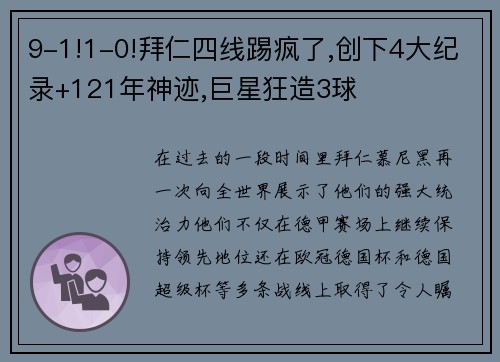 9-1!1-0!拜仁四线踢疯了,创下4大纪录+121年神迹,巨星狂造3球

在过去的一段时间里拜仁慕尼黑再一次向全世界展示了他们的强大统治力他们不仅在德甲赛场上继续保持领先地位还在欧冠德国杯和德国超级杯等多条战线上取得了令人瞩